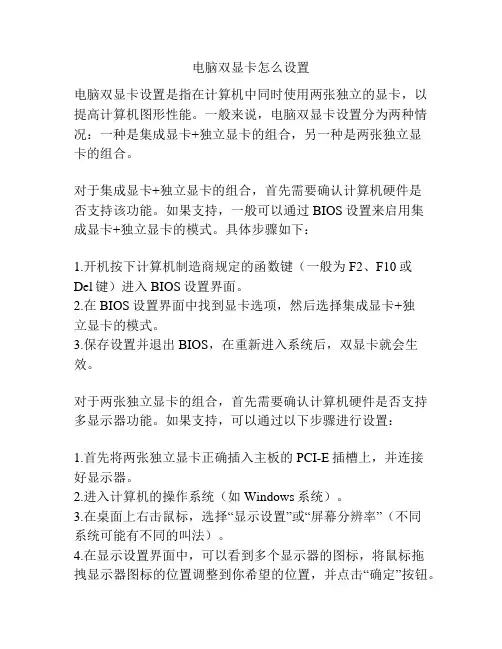 电脑双显卡怎么设置

电脑双显卡设置是指在计算机中同时使用两张独立的显卡，以提高计算机图形性能。一般来说，电脑双显卡设置分为两种情况：一种是集成显卡+独立显卡的组合，另一种是两张独立显卡的组合。

对于集成显卡+独立显卡的组合，首先需要确认计算机硬件是否支持该功能。如果支持，一般可以通过 BIOS 设置来启用集成显卡+独立显卡的模式。具体步骤如下：

1.开机按下计算机制造商规定的函数键（一般为 F2、F10 或 Del 键）进入 BIOS 设置界面。
2.在 BIOS 设置界面中找到显卡选项，然后选择集成显卡+独立显卡的模式。
3.保存设置并退出 BIOS，在重新进入系统后，双显卡就会生效。

对于两张独立显卡的组合，首先需要确认计算机硬件是否支持多显示器功能。如果支持，可以通过以下步骤进行设置：

1.首先将两张独立显卡正确插入主板的 PCI-E 插槽上，并连接好显示器。
2.进入计算机的操作系统（如 Windows 系统）。
3.在桌面上右击鼠标，选择“显示设置”或“屏幕分辨率”（不同系统可能有不同的叫法）。
4.在显示设置界面中，可以看到多个显示器的图标，将鼠标拖拽显示器图标的位置调整到你希望的位置，并点击“确定”按钮。